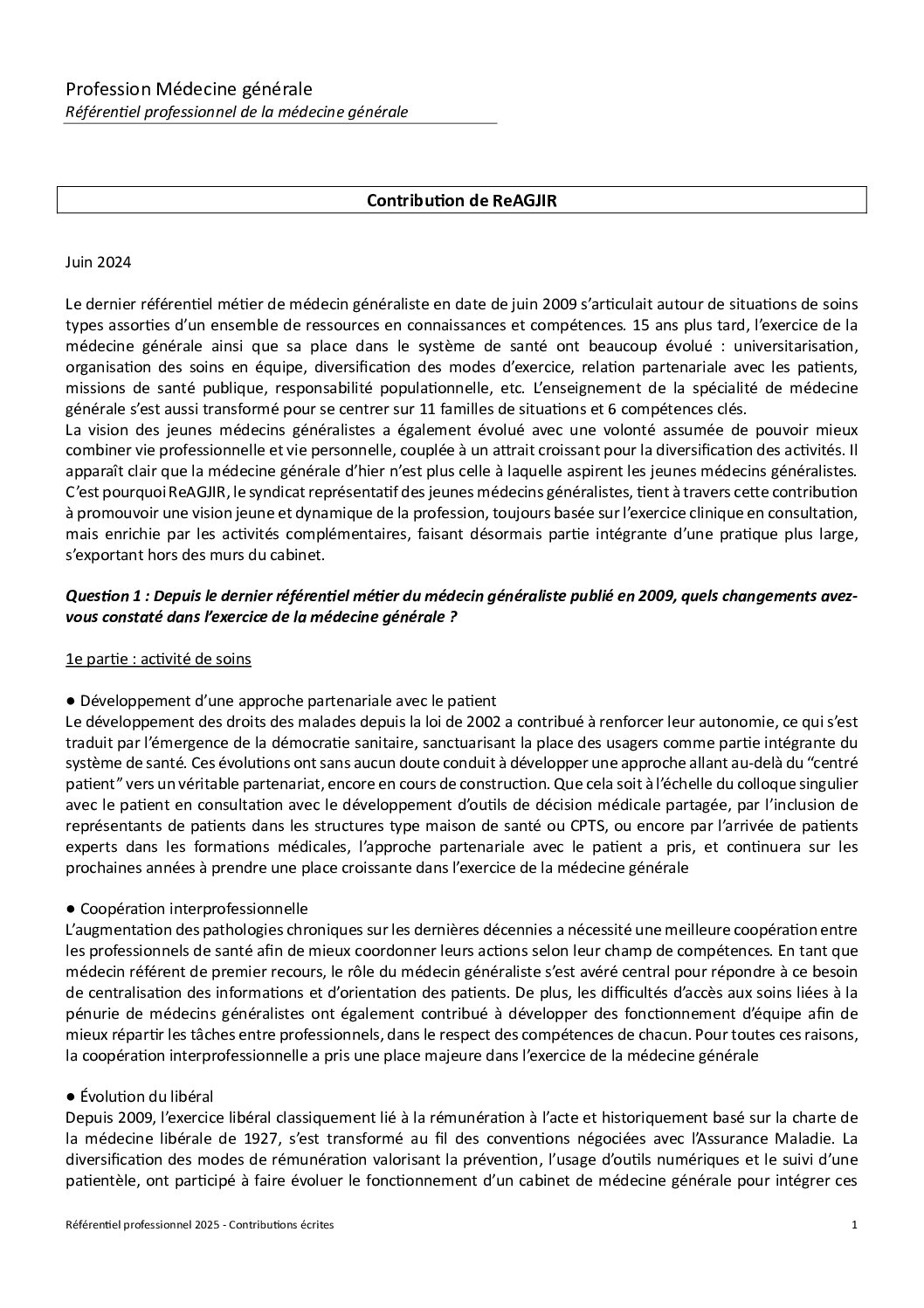 Profession Médecine générale
Référentiel professionnel de la médecine générale

Contribution de ReAGJIR

Juin 2024

Le dernier référentiel métier de médecin généraliste en date de juin 2009 s'articulait autour de situations de soins types assorties d'un ensemble de ressources en connaissances et compétences. 15 ans plus tard, l'exercice de la médecine générale ainsi que sa place dans le système de santé ont beaucoup évolué : universitarisation, organisation des soins en équipe, diversification des modes d'exercice, relation partenariale avec les patients, missions de santé publique, responsabilité populationnelle, etc. L'enseignement de la spécialité de médecine générale s'est aussi transformé pour se centrer sur 11 familles de situations et 6 compétences clés.
La vision des jeunes médecins généralistes a également évolué avec une volonté assumée de pouvoir mieux combiner vie professionnelle et vie personnelle, couplée à un attrait croissant pour la diversification des activités. Il apparaît clair que la médecine générale d'hier n'est plus celle à laquelle aspirent les jeunes médecins généralistes.
C'est pourquoi ReAGJIR, le syndicat représentatif des jeunes médecins généralistes, tient à travers cette contribution à promouvoir une vision jeune et dynamique de la profession, toujours basée sur l'exercice clinique en consultation, mais enrichie par les activités complémentaires, faisant désormais partie intégrante d'une pratique plus large, s'exportant hors des murs du cabinet.

Question 1 : Depuis le dernier référentiel métier du médecin généraliste publié en 2009, quels changements avez-vous constaté dans l'exercice de la médecine générale ?

1e partie : activité de soins

● Développement d'une approche partenariale avec le patient
Le développement des droits des malades depuis la loi de 2002 a contribué à renforcer leur autonomie, ce qui s'est traduit par l'émergence de la démocratie sanitaire, sanctuarisant la place des usagers comme partie intégrante du système de santé. Ces évolutions ont sans aucun doute conduit à développer une approche allant au-delà du "centré patient" vers un véritable partenariat, encore en cours de construction. Que cela soit à l'échelle du colloque singulier avec le patient en consultation avec le développement d'outils de décision médicale partagée, par l'inclusion de représentants de patients dans les structures type maison de santé ou CPTS, ou encore par l'arrivée de patients experts dans les formations médicales, l'approche partenariale avec le patient a pris, et continuera sur les prochaines années à prendre une place croissante dans l'exercice de la médecine générale

● Coopération interprofessionnelle
L'augmentation des pathologies chroniques sur les dernières décennies a nécessité une meilleure coopération entre les professionnels de santé afin de mieux coordonner leurs actions selon leur champ de compétences. En tant que médecin référent de premier recours, le rôle du médecin généraliste s'est avéré central pour répondre à ce besoin de centralisation des informations et d'orientation des patients. De plus, les difficultés d'accès aux soins liées à la pénurie de médecins généralistes ont également contribué à développer des fonctionnement d'équipe afin de mieux répartir les tâches entre professionnels, dans le respect des compétences de chacun. Pour toutes ces raisons, la coopération interprofessionnelle a pris une place majeure dans l'exercice de la médecine générale

● Évolution du libéral
Depuis 2009, l'exercice libéral classiquement lié à la rémunération à l'acte et historiquement basé sur la charte de la médecine libérale de 1927, s'est transformé au fil des conventions négociées avec l'Assurance Maladie. La diversification des modes de rémunération valorisant la prévention, l'usage d'outils numériques et le suivi d'une patientèle, ont participé à faire évoluer le fonctionnement d'un cabinet de médecine générale pour intégrer ces

Référentiel professionnel 2025 - Contributions écrites 1